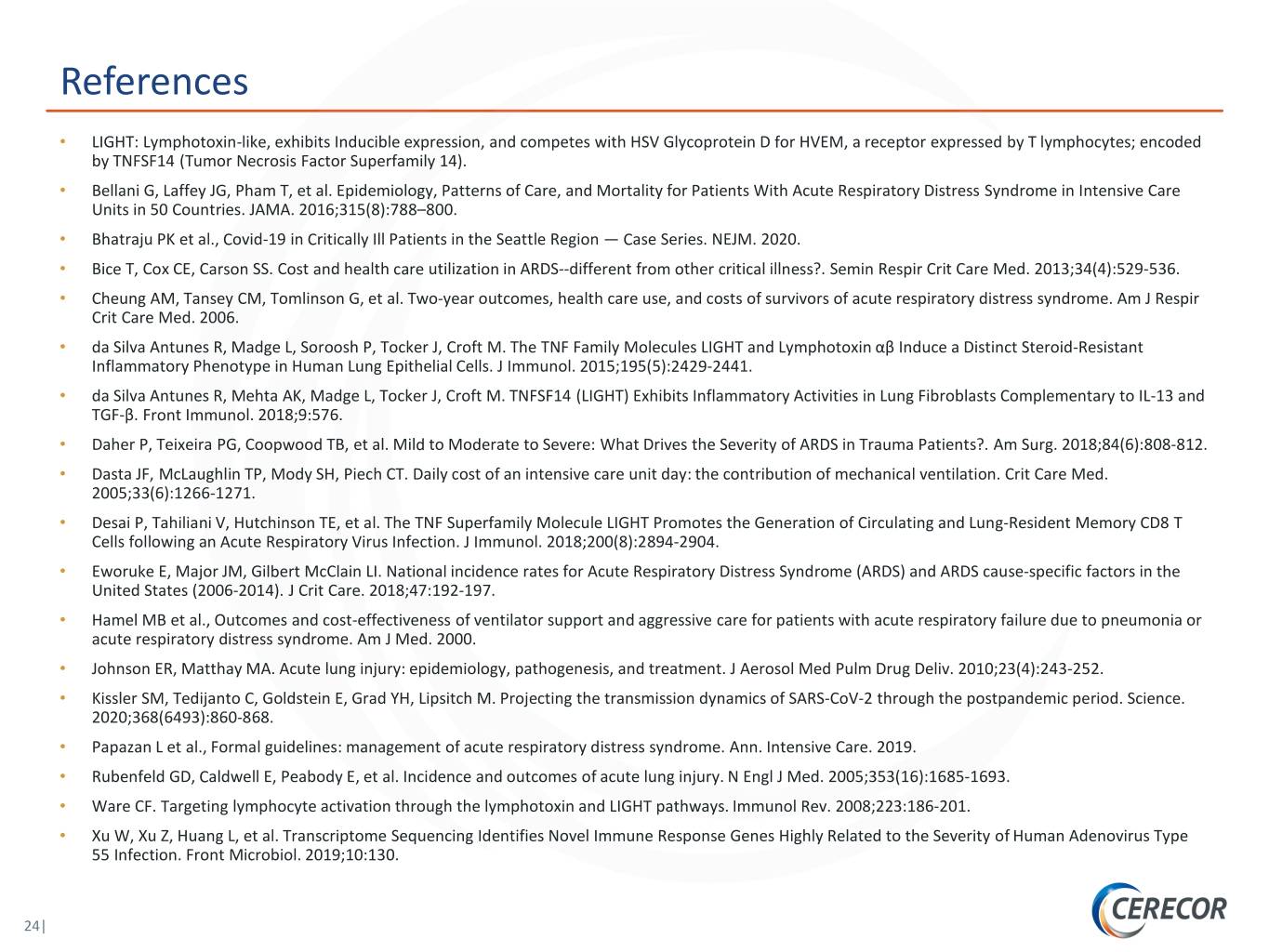 References

• LIGHT: Lymphotoxin-like, exhibits Inducible expression, and competes with HSV Glycoprotein D for HVEM, a receptor expressed by T lymphocytes; encoded by TNFSF14 (Tumor Necrosis Factor Superfamily 14).

• Bellani G, Laffey JG, Pham T, et al. Epidemiology, Patterns of Care, and Mortality for Patients With Acute Respiratory Distress Syndrome in Intensive Care Units in 50 Countries. JAMA. 2016;315(8):788–800.

• Bhatraju PK et al., Covid-19 in Critically Ill Patients in the Seattle Region — Case Series. NEJM. 2020.

• Bice T, Cox CE, Carson SS. Cost and health care utilization in ARDS--different from other critical illness?. Semin Respir Crit Care Med. 2013;34(4):529-536.

• Cheung AM, Tansey CM, Tomlinson G, et al. Two-year outcomes, health care use, and costs of survivors of acute respiratory distress syndrome. Am J Respir Crit Care Med. 2006.

• da Silva Antunes R, Madge L, Soroosh P, Tocker J, Croft M. The TNF Family Molecules LIGHT and Lymphotoxin αβ Induce a Distinct Steroid-Resistant Inflammatory Phenotype in Human Lung Epithelial Cells. J Immunol. 2015;195(5):2429-2441.

• da Silva Antunes R, Mehta AK, Madge L, Tocker J, Croft M. TNFSF14 (LIGHT) Exhibits Inflammatory Activities in Lung Fibroblasts Complementary to IL-13 and TGF-β. Front Immunol. 2018;9:576.

• Daher P, Teixeira PG, Coopwood TB, et al. Mild to Moderate to Severe: What Drives the Severity of ARDS in Trauma Patients?. Am Surg. 2018;84(6):808-812.

• Dasta JF, McLaughlin TP, Mody SH, Piech CT. Daily cost of an intensive care unit day: the contribution of mechanical ventilation. Crit Care Med. 2005;33(6):1266-1271.

• Desai P, Tahiliani V, Hutchinson TE, et al. The TNF Superfamily Molecule LIGHT Promotes the Generation of Circulating and Lung-Resident Memory CD8 T Cells following an Acute Respiratory Virus Infection. J Immunol. 2018;200(8):2894-2904.

• Eworuke E, Major JM, Gilbert McClain LI. National incidence rates for Acute Respiratory Distress Syndrome (ARDS) and ARDS cause-specific factors in the United States (2006-2014). J Crit Care. 2018;47:192-197.

• Hamel MB et al., Outcomes and cost-effectiveness of ventilator support and aggressive care for patients with acute respiratory failure due to pneumonia or acute respiratory distress syndrome. Am J Med. 2000.

• Johnson ER, Matthay MA. Acute lung injury: epidemiology, pathogenesis, and treatment. J Aerosol Med Pulm Drug Deliv. 2010;23(4):243-252.

• Kissler SM, Tedijanto C, Goldstein E, Grad YH, Lipsitch M. Projecting the transmission dynamics of SARS-CoV-2 through the postpandemic period. Science. 2020;368(6493):860-868.

• Papazan L et al., Formal guidelines: management of acute respiratory distress syndrome. Ann. Intensive Care. 2019.

• Rubenfeld GD, Caldwell E, Peabody E, et al. Incidence and outcomes of acute lung injury. N Engl J Med. 2005;353(16):1685-1693.

• Ware CF. Targeting lymphocyte activation through the lymphotoxin and LIGHT pathways. Immunol Rev. 2008;223:186-201.

• Xu W, Xu Z, Huang L, et al. Transcriptome Sequencing Identifies Novel Immune Response Genes Highly Related to the Severity of Human Adenovirus Type 55 Infection. Front Microbiol. 2019;10:130.

24|

CERECOR